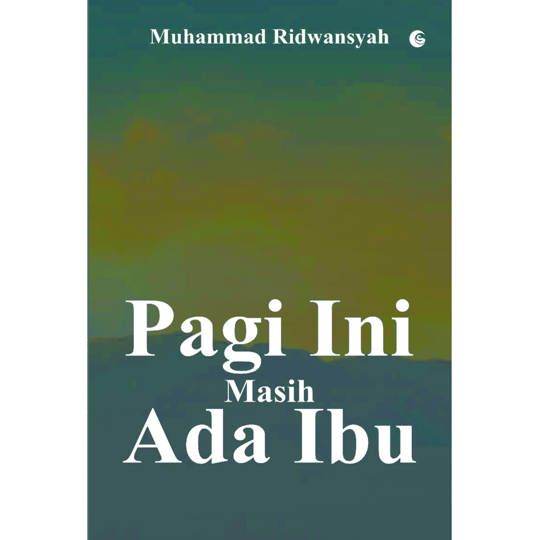 Muhammad Ridwansyah

Pagi Ini
Masih
Ada Ibu